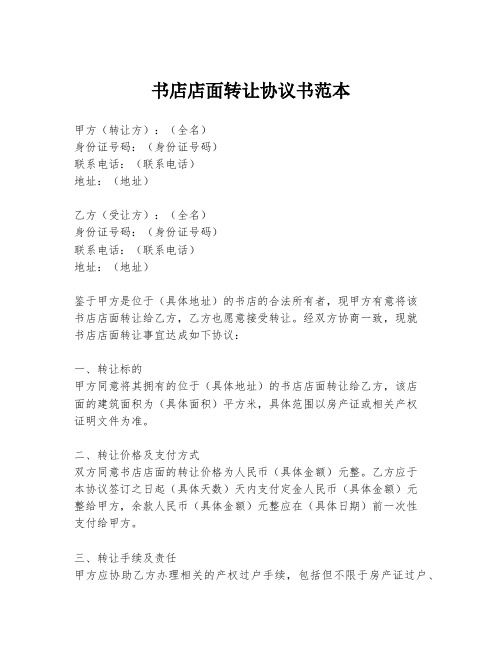 书店店面转让协议书范本

甲方（转让方）：（全名）
身份证号码：（身份证号码）
联系电话：（联系电话）
地址：（地址）

乙方（受让方）：（全名）
身份证号码：（身份证号码）
联系电话：（联系电话）
地址：（地址）

鉴于甲方是位于（具体地址）的书店的合法所有者，现甲方有意将该书店店面转让给乙方，乙方也愿意接受转让。经双方协商一致，现就书店店面转让事宜达成如下协议：

一、转让标的
甲方同意将其拥有的位于（具体地址）的书店店面转让给乙方，该店面的建筑面积为（具体面积）平方米，具体范围以房产证或相关产权证明文件为准。

二、转让价格及支付方式
双方同意书店店面的转让价格为人民币（具体金额）元整。乙方应于本协议签订之日起（具体天数）天内支付定金人民币（具体金额）元整给甲方，余款人民币（具体金额）元整应在（具体日期）前一次性支付给甲方。

三、转让手续及责任
甲方应协助乙方办理相关的产权过户手续，包括但不限于房产证过户、